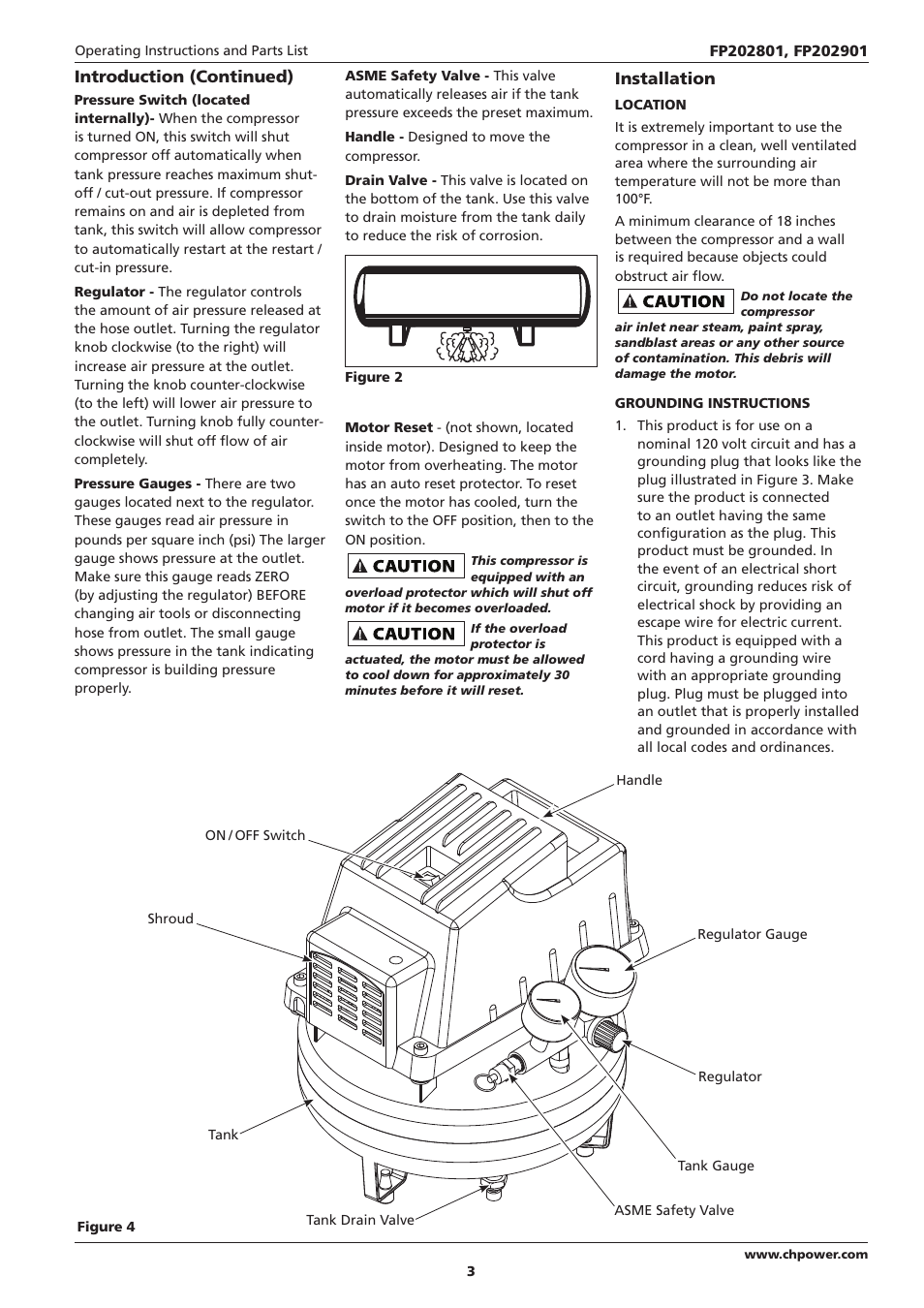 Operating Instructions and Parts List

FP202801, FP202901

Introduction (Continued)

Pressure Switch (located internally)- When the compressor is turned ON, this switch will shut compressor off automatically when tank pressure reaches maximum shut-off / cut-out pressure. If compressor remains on and air is depleted from tank, this switch will allow compressor to automatically restart at the restart / cut-in pressure.

Regulator - The regulator controls the amount of air pressure released at the hose outlet. Turning the regulator knob clockwise (to the right) will increase air pressure at the outlet. Turning the knob counter-clockwise (to the left) will lower air pressure to the outlet. Turning knob fully counter-clockwise will shut off flow of air completely.

Pressure Gauges - There are two gauges located next to the regulator. These gauges read air pressure in pounds per square inch (psi) The larger gauge shows pressure at the outlet. Make sure this gauge reads ZERO (by adjusting the regulator) BEFORE changing air tools or disconnecting hose from outlet. The small gauge shows pressure in the tank indicating compressor is building pressure properly.

ASME Safety Valve - This valve automatically releases air if the tank pressure exceeds the preset maximum.

Handle - Designed to move the compressor.

Drain Valve - This valve is located on the bottom of the tank. Use this valve to drain moisture from the tank daily to reduce the risk of corrosion.

Figure 2

Motor Reset - (not shown, located inside motor). Designed to keep the motor from overheating. The motor has an auto reset protector. To reset once the motor has cooled, turn the switch to the OFF position, then to the ON position.

CAUTION This compressor is equipped with an overload protector which will shut off motor if it becomes overloaded.

CAUTION If the overload protector is actuated, the motor must be allowed to cool down for approximately 30 minutes before it will reset.

Installation

LOCATION

It is extremely important to use the compressor in a clean, well ventilated area where the surrounding air temperature will not be more than 100°F.

A minimum clearance of 18 inches between the compressor and a wall is required because objects could obstruct air flow.

CAUTION Do not locate the compressor air inlet near steam, paint spray, sandblast areas or any other source of contamination. This debris will damage the motor.

GROUNDING INSTRUCTIONS

1. This product is for use on a nominal 120 volt circuit and has a grounding plug that looks like the plug illustrated in Figure 3. Make sure the product is connected to an outlet having the same configuration as the plug. This product must be grounded. In the event of an electrical short circuit, grounding reduces risk of electrical shock by providing an escape wire for electric current. This product is equipped with a cord having a grounding wire with an appropriate grounding plug. Plug must be plugged into an outlet that is properly installed and grounded in accordance with all local codes and ordinances.

Handle
ON / OFF Switch
Shroud
Regulator Gauge
Regulator
Tank
Tank Gauge
ASME Safety Valve
Tank Drain Valve

Figure 4

www.chpower.com

3